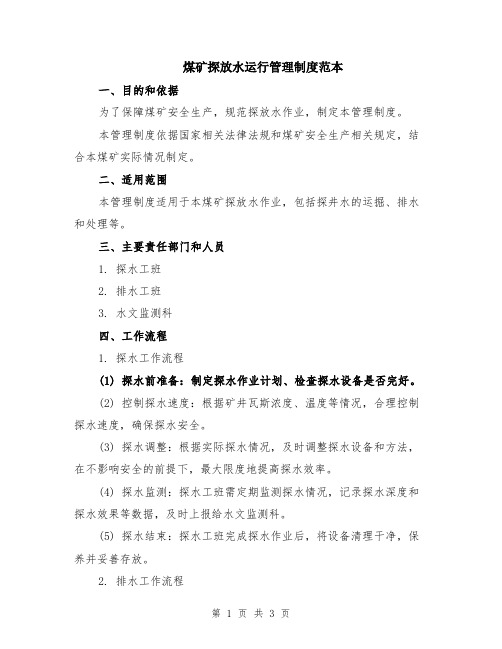 煤矿探放水运行管理制度范本

一、目的和依据

为了保障煤矿安全生产，规范探放水作业，制定本管理制度。

本管理制度依据国家相关法律法规和煤矿安全生产相关规定，结合本煤矿实际情况制定。

二、适用范围

本管理制度适用于本煤矿探放水作业，包括探井水的运掘、排水和处理等。

三、主要责任部门和人员

1. 探水工班

2. 排水工班

3. 水文监测科

四、工作流程

1. 探水工作流程

(1) 探水前准备：制定探水作业计划、检查探水设备是否完好。

(2) 控制探水速度：根据矿井瓦斯浓度、温度等情况，合理控制探水速度，确保探水安全。

(3) 探水调整：根据实际探水情况，及时调整探水设备和方法，在不影响安全的前提下，最大限度地提高探水效率。

(4) 探水监测：探水工班需定期监测探水情况，记录探水深度和探水效果等数据，及时上报给水文监测科。

(5) 探水结束：探水工班完成探水作业后，将设备清理干净，保养并妥善存放。

2. 排水工作流程

第 1 页 共 3 页